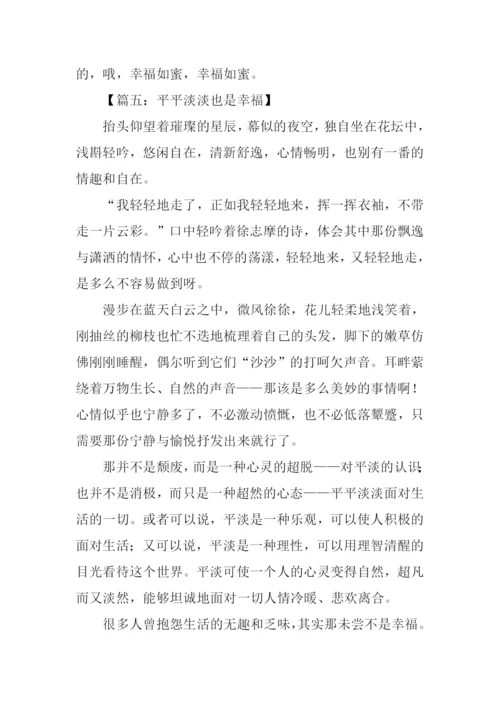 的，哦，幸福如蜜，幸福如蜜。

【篇五：平平淡淡也是幸福】

抬头仰望着璀璨的星辰，幕似的夜空，独自坐在花坛中，浅斟轻吟，悠闲自在，清新舒逸，心情畅明，也别有一番的情趣和自在。

“我轻轻地走了，正如我轻轻地来，挥一挥衣袖，不带走一片云彩。”口中轻吟着徐志摩的诗，体会其中那份飘逸与潇洒的情怀，心中也不停的荡漾，轻轻地来，又轻轻地走，是多么不容易做到呀。

漫步在蓝天白云之中，微风徐徐，花儿轻柔地浅笑着，刚抽丝的柳枝也忙不迭地梳理着自己的头发，脚下的嫩草仿佛刚刚睡醒，偶尔听到它们“沙沙”的打呵欠声音。耳畔萦绕着万物生长、自然的声音——那该是多么美妙的事情啊！心情似乎也宁静多了，不必激动愤慨，也不必低落颦蹙，只需要那份宁静与愉悦抒发出来就行了。

那并不是颓废，而是一种心灵的超脱——对平淡的认识也并不是消极，而只是一种超然的心态——平平淡淡面对生活的一切。或者可以说，平淡是一种乐观，可以使人积极的面对生活；又可以说，平淡是一种理性，可以用理智清醒的目光看待这个世界。平淡可使一个人的心灵变得自然，超凡而又淡然，能够坦诚地面对一切人情冷暖、悲欢离合。

很多人曾抱怨生活的无趣和乏味，其实那未尝不是幸福。